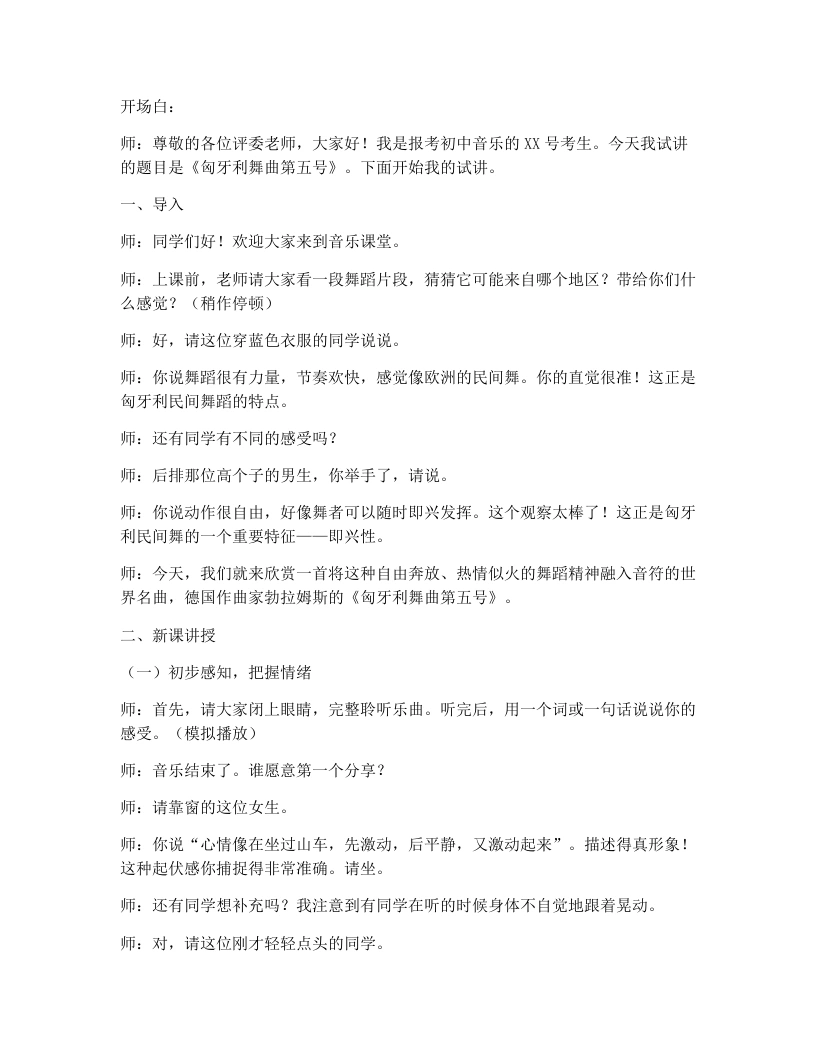 开场白：

师：尊敬的各位评委老师，大家好！我是报考初中音乐的XX号考生。今天我试讲的题目是《匈牙利舞曲第五号》。下面开始我的试讲。

一、导入

师：同学们好！欢迎大家来到音乐课堂。

师：上课前，老师请大家看一段舞蹈片段，猜猜它可能来自哪个地区？带给你们什么感觉？（稍作停顿）

师：好，请这位穿蓝色衣服的同学说说。

师：你说舞蹈很有力量，节奏欢快，感觉像欧洲的民间舞。你的直觉很准！这正是匈牙利民间舞蹈的特点。

师：还有同学有不同的感受吗？

师：后排那位高个子的男生，你举手了，请说。

师：你说动作很自由，好像舞者可以随时即兴发挥。这个观察太棒了！这正是匈牙利民间舞的一个重要特征——即兴性。

师：今天，我们就来欣赏一首将这种自由奔放、热情似火的舞蹈精神融入音符的世界名曲，德国作曲家勃拉姆斯的《匈牙利舞曲第五号》。

二、新课讲授

（一）初步感知，把握情绪

师：首先，请大家闭上眼睛，完整聆听乐曲。听完后，用一个词或一句话说说你的感受。（模拟播放）

师：音乐结束了。谁愿意第一个分享？

师：请靠窗的这位女生。

师：你说“心情像在坐过山车，先激动，后平静，又激动起来”。描述得真形象！这种起伏感你捕捉得非常准确。请坐。

师：还有同学想补充吗？我注意到有同学在听的时候身体不自觉地跟着晃动。

师：对，请这位刚才轻轻点头的同学。